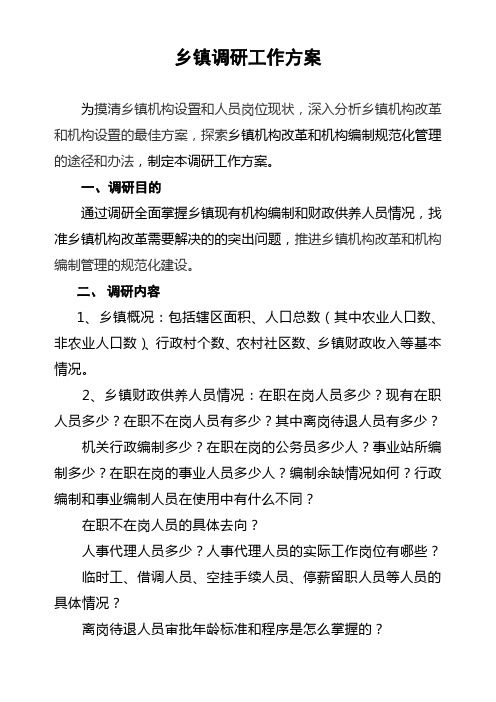 乡镇调研工作方案

为摸清乡镇机构设置和人员岗位现状，深入分析乡镇机构改革和机构设置的最佳方案，探索乡镇机构改革和机构编制规范化管理的途径和办法，制定本调研工作方案。

一、调研目的

通过调研全面掌握乡镇现有机构编制和财政供养人员情况，找准乡镇机构改革需要解决的的突出问题，推进乡镇机构改革和机构编制管理的规范化建设。

二、 调研内容

1、乡镇概况：包括辖区面积、人口总数（其中农业人口数、非农业人口数）、行政村个数、农村社区数、乡镇财政收入等基本情况。

2、乡镇财政供养人员情况：在职在岗人员多少？现有在职人员多少？在职不在岗人员有多少？其中离岗待退人员有多少？

机关行政编制多少？在职在岗的公务员多少人？事业站所编制多少？在职在岗的事业人员多少人？编制余缺情况如何？行政编制和事业编制人员在使用中有什么不同？

在职不在岗人员的具体去向？

人事代理人员多少？人事代理人员的实际工作岗位有哪些？

临时工、借调人员、空挂手续人员、停薪留职人员等人员的具体情况？

离岗待退人员审批年龄标准和程序是怎么掌握的？